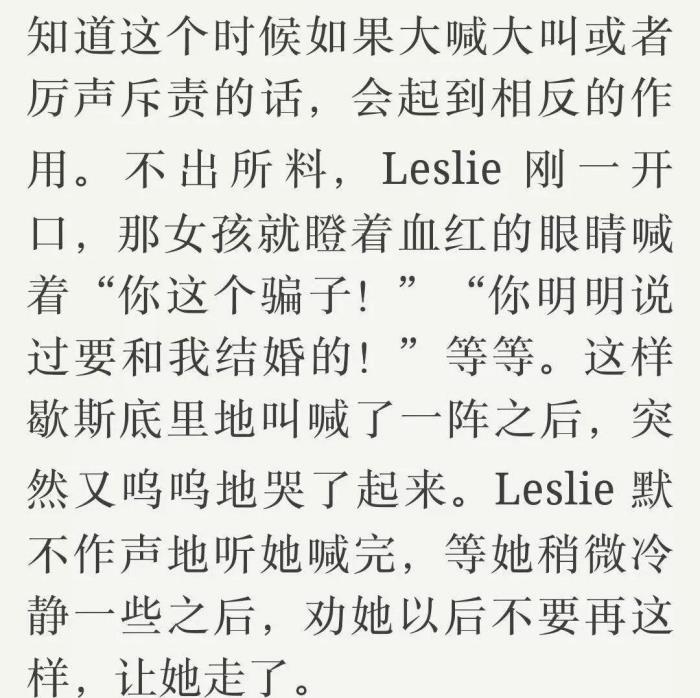 知道这个时候如果大喊大叫或者厉声斥责的话，会起到相反的作用。不出所料，Leslie 刚一开口，那女孩就瞪着血红的眼睛喊着“你这个骗子！”“你明明说过要和我结婚的！”等等。这样歇斯底里地叫喊了一阵之后，突然又呜呜地哭了起来。Leslie 默不作声地听她喊完，等她稍微冷静一些之后，劝她以后不要再这样，让她走了。